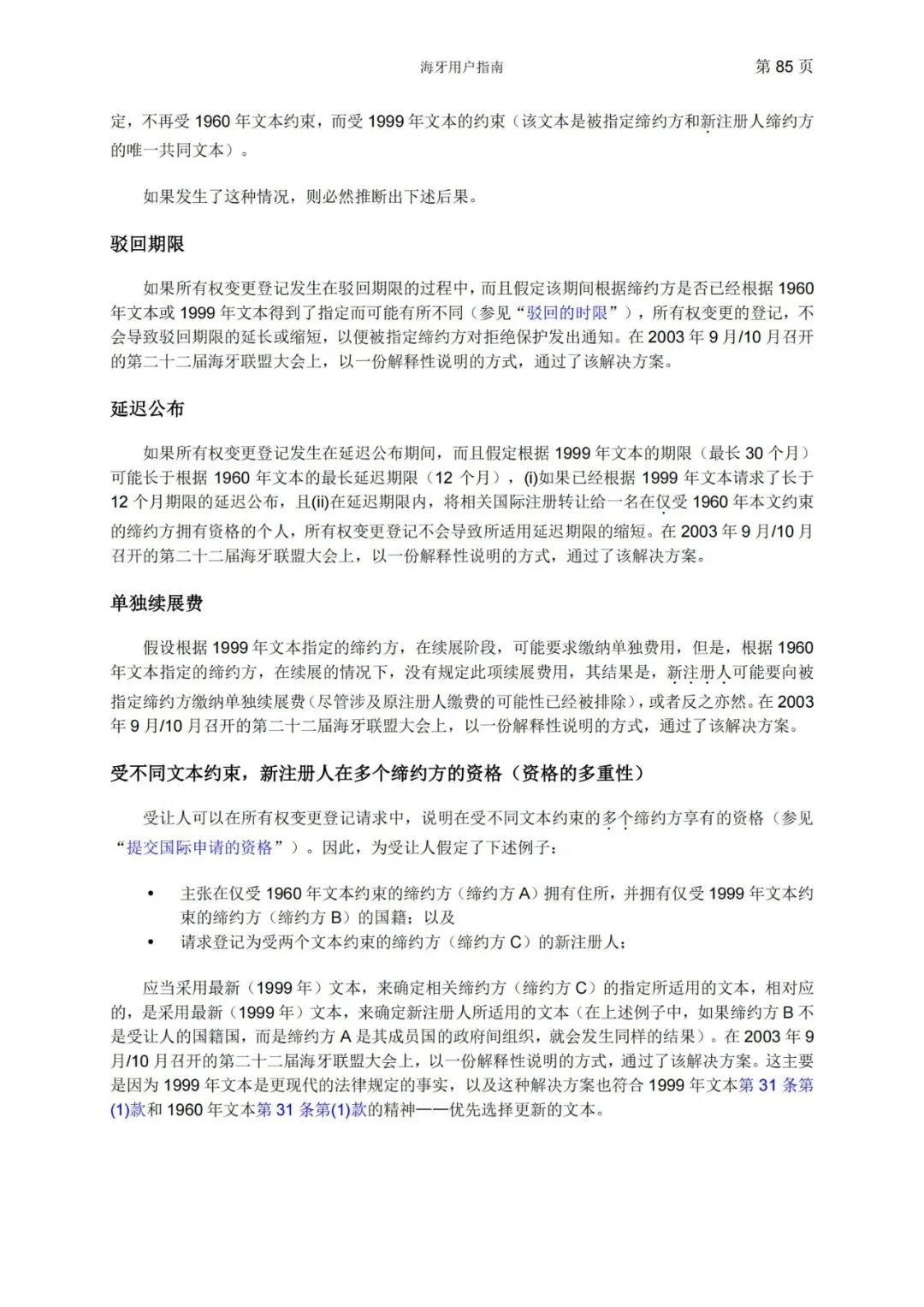 海牙用户指南 第 85 页

定，不再受 1960 年文本约束，而受 1999 年文本的约束（该文本是被指定缔约方和新注册人缔约方的唯一共同文本）。

如果发生了这种情况，则必然推断出下述后果。

驳回期限

如果所有权变更登记发生在驳回期限的过程中，而且假定该期间根据缔约方是否已经根据 1960 年文本或 1999 年文本得到了指定而可能有所不同（参见“驳回的时限”），所有权变更的登记，不会导致驳回期限的延长或缩短，以便被指定缔约方对拒绝保护发出通知。在 2003 年 9 月/10 月召开的第二十二届海牙联盟大会上，以一份解释性说明的方式，通过了该解决方案。

延迟公布

如果所有权变更登记发生在延迟公布期间，而且假定根据 1999 年文本的期限（最长 30 个月）可能长于根据 1960 年文本的最长延迟期限（12 个月），(i)如果已经根据 1999 年文本请求了长于 12 个月期限的延迟公布，且(ii)在延迟期限内，将相关国际注册转让给一名在仅受 1960 年本文约束的缔约方拥有资格的个人，所有权变更登记不会导致所适用延迟期限的缩短。在 2003 年 9 月/10 月召开的第二十二届海牙联盟大会上，以一份解释性说明的方式，通过了该解决方案。

单独续展费

假设根据 1999 年文本指定的缔约方，在续展阶段，可能要求缴纳单独费用，但是，根据 1960 年文本指定的缔约方，在续展的情况下，没有规定此项续展费用，其结果是，新注册人可能要向被指定缔约方缴纳单独续展费（尽管涉及原注册人缴费的可能性已经被排除），或者反之亦然。在 2003 年 9 月/10 月召开的第二十二届海牙联盟大会上，以一份解释性说明的方式，通过了该解决方案。

受不同文本约束，新注册人在多个缔约方的资格（资格的多重性）

受让人可以在所有权变更登记请求中，说明在受不同文本约束的多个缔约方享有的资格（参见“提交国际申请的资格”）。因此，为受让人假定了下述例子：

• 主张在仅受 1960 年文本约束的缔约方（缔约方 A）拥有住所，并拥有仅受 1999 年文本约束的缔约方（缔约方 B）的国籍；以及
• 请求登记为受两个文本约束的缔约方（缔约方 C）的新注册人；

应当采用最新（1999 年）文本，来确定相关缔约方（缔约方 C）的指定所适用的文本，相对应的，是采用最新（1999 年）文本，来确定新注册人所适用的文本（在上述例子中，如果缔约方 B 不是受让人的国籍国，而是缔约方 A 是其成员国的政府间组织，就会发生同样的结果）。在 2003 年 9 月/10 月召开的第二十二届海牙联盟大会上，以一份解释性说明的方式，通过了该解决方案。这主要是因为 1999 年文本是更现代的法律规定的事实，以及这种解决方案也符合 1999 年文本第 31 条第(1)款和 1960 年文本第 31 条第(1)款的精神——优先选择更新的文本。